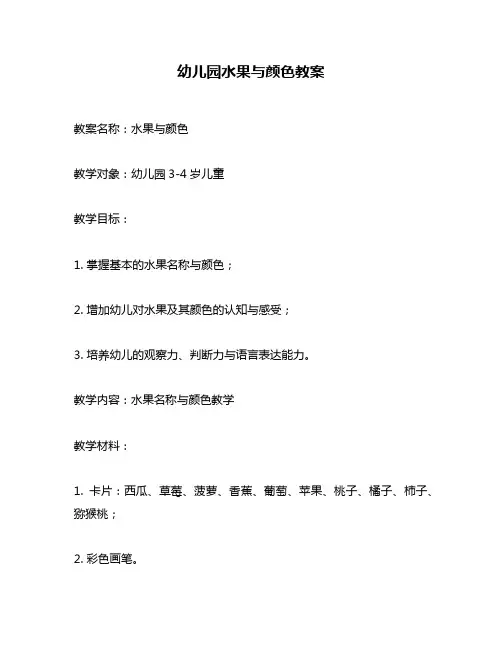 幼儿园水果与颜色教案

教案名称：水果与颜色

教学对象：幼儿园 3-4 岁儿童

教学目标：

1. 掌握基本的水果名称与颜色；

2. 增加幼儿对水果及其颜色的认知与感受；

3. 培养幼儿的观察力、判断力与语言表达能力。

教学内容：水果名称与颜色教学

教学材料：

1. 卡片：西瓜、草莓、菠萝、香蕉、葡萄、苹果、桃子、橘子、柿子、猕猴桃；

2. 彩色画笔。